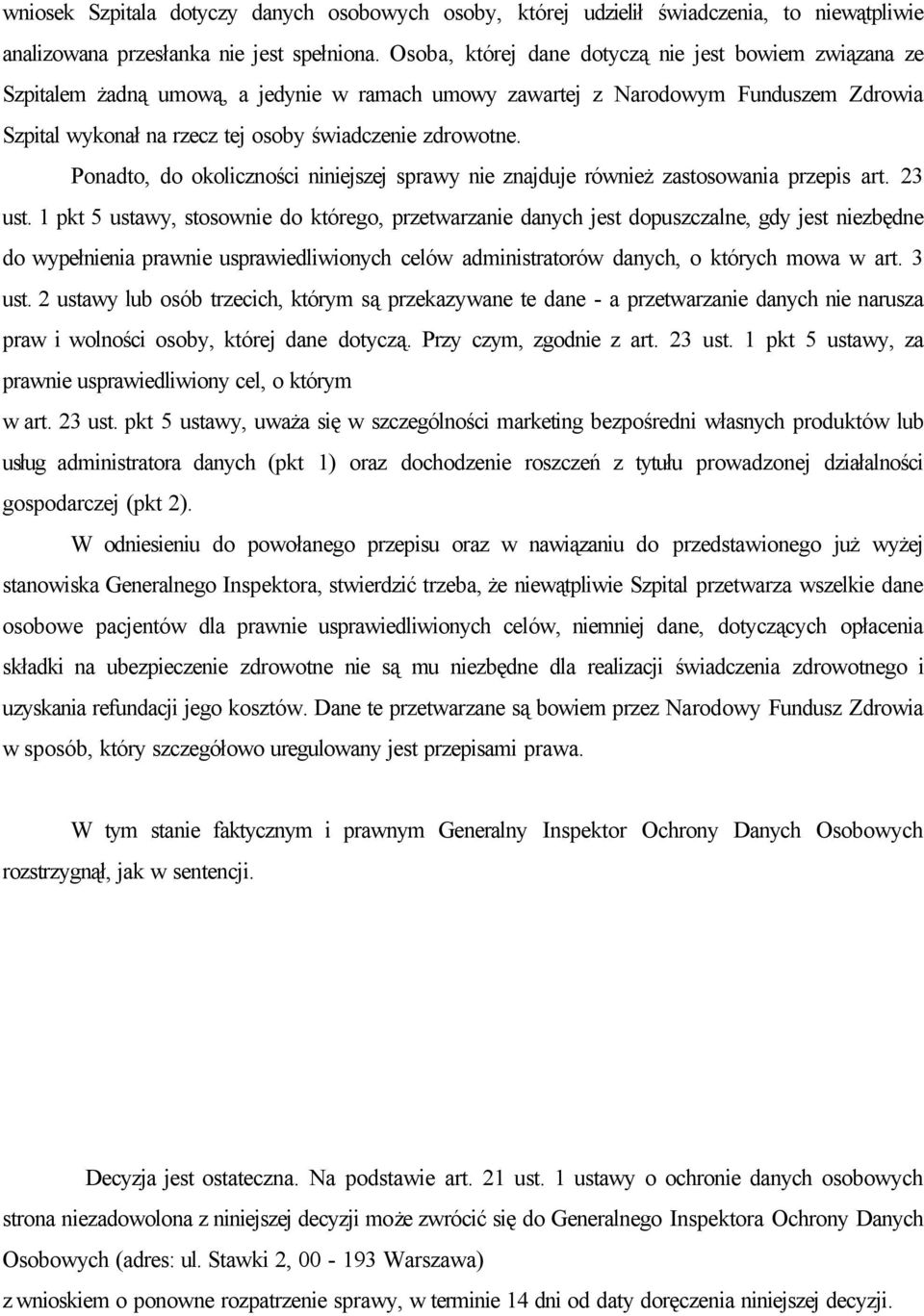 wniosek Szpitala dotyczy danych osobowych osoby, której udzielił świadczenia, to niewątpliwie analizowana przesłanka nie jest spełniona. Osoba, której dane dotyczą nie jest bowiem związana ze Szpitalem żadną umową, a jedynie w ramach umowy zawartej z Narodowym Funduszem Zdrowia Szpital wykonał na rzecz tej osoby świadczenie zdrowotne.

Ponadto, do okoliczności niniejszej sprawy nie znajduje również zastosowania przepis art. 23 ust. 1 pkt 5 ustawy, stosownie do którego, przetwarzanie danych jest dopuszczalne, gdy jest niezbędne do wypełnienia prawnie usprawiedliwionych celów administratorów danych, o których mowa w art. 3 ust. 2 ustawy lub osób trzecich, którym są przekazywane te dane - a przetwarzanie danych nie narusza praw i wolności osoby, której dane dotyczą. Przy czym, zgodnie z art. 23 ust. 1 pkt 5 ustawy, za prawnie usprawiedliwiony cel, o którym

w art. 23 ust. pkt 5 ustawy, uważa się w szczególności marketing bezpośredni własnych produktów lub usług administratora danych (pkt 1) oraz dochodzenie roszczeń z tytułu prowadzonej działalności gospodarczej (pkt 2).

W odniesieniu do powołanego przepisu oraz w nawiązaniu do przedstawionego już wyżej stanowiska Generalnego Inspektora, stwierdzić trzeba, że niewątpliwie Szpital przetwarza wszelkie dane osobowe pacjentów dla prawnie usprawiedliwionych celów, niemniej dane, dotyczących opłacenia składki na ubezpieczenie zdrowotne nie są mu niezbędne dla realizacji świadczenia zdrowotnego i uzyskania refundacji jego kosztów. Dane te przetwarzane są bowiem przez Narodowy Fundusz Zdrowia w sposób, który szczegółowo uregulowany jest przepisami prawa.

W tym stanie faktycznym i prawnym Generalny Inspektor Ochrony Danych Osobowych rozstrzygnął, jak w sentencji.

Decyzja jest ostateczna. Na podstawie art. 21 ust. 1 ustawy o ochronie danych osobowych strona niezadowolona z niniejszej decyzji może zwrócić się do Generalnego Inspektora Ochrony Danych Osobowych (adres: ul. Stawki 2, 00 - 193 Warszawa)

z wnioskiem o ponowne rozpatrzenie sprawy, w terminie 14 dni od daty doręczenia niniejszej decyzji.